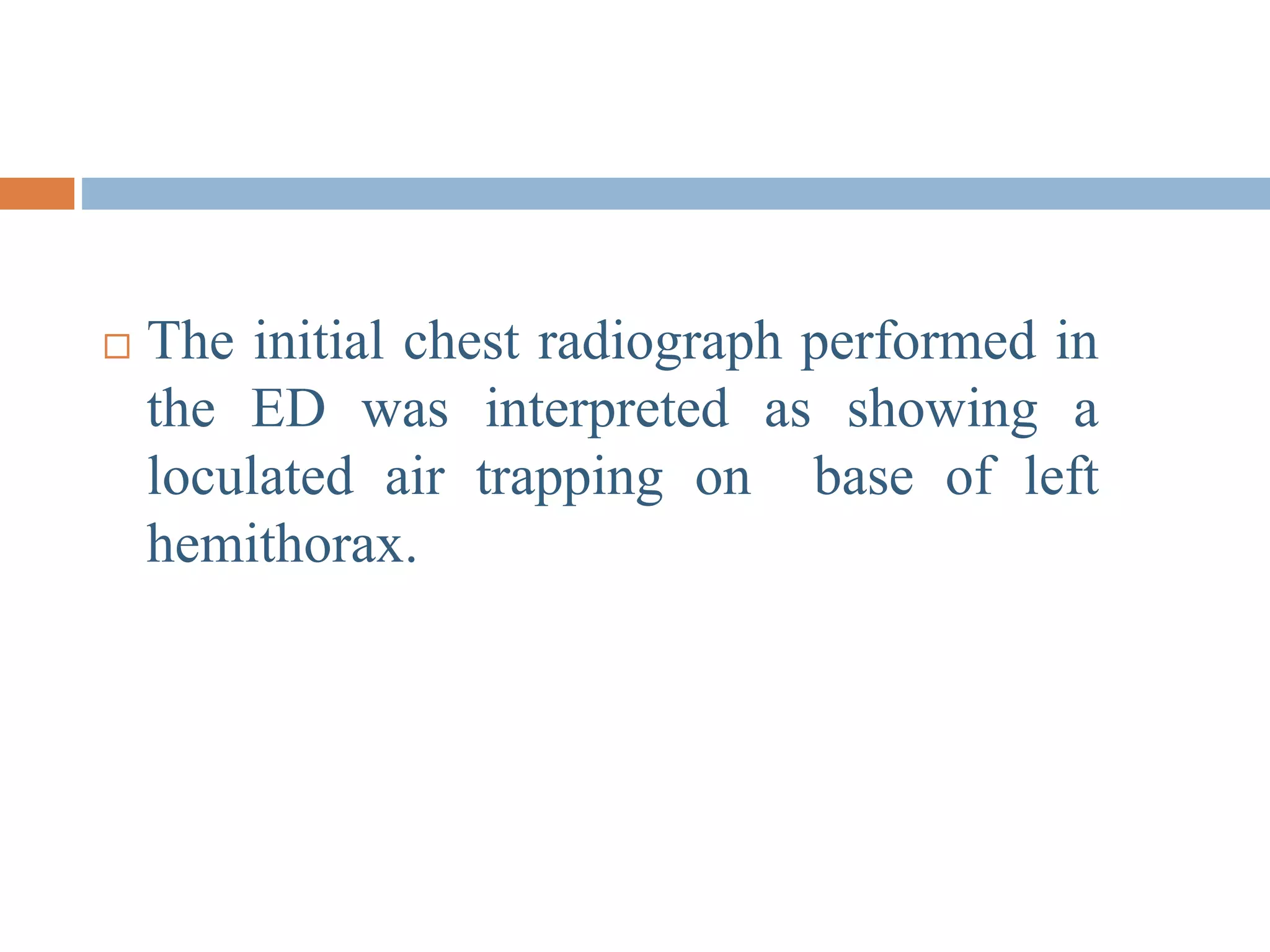 The initial chest radiograph performed in the ED was interpreted as showing a loculated air trapping on base of left hemithorax.